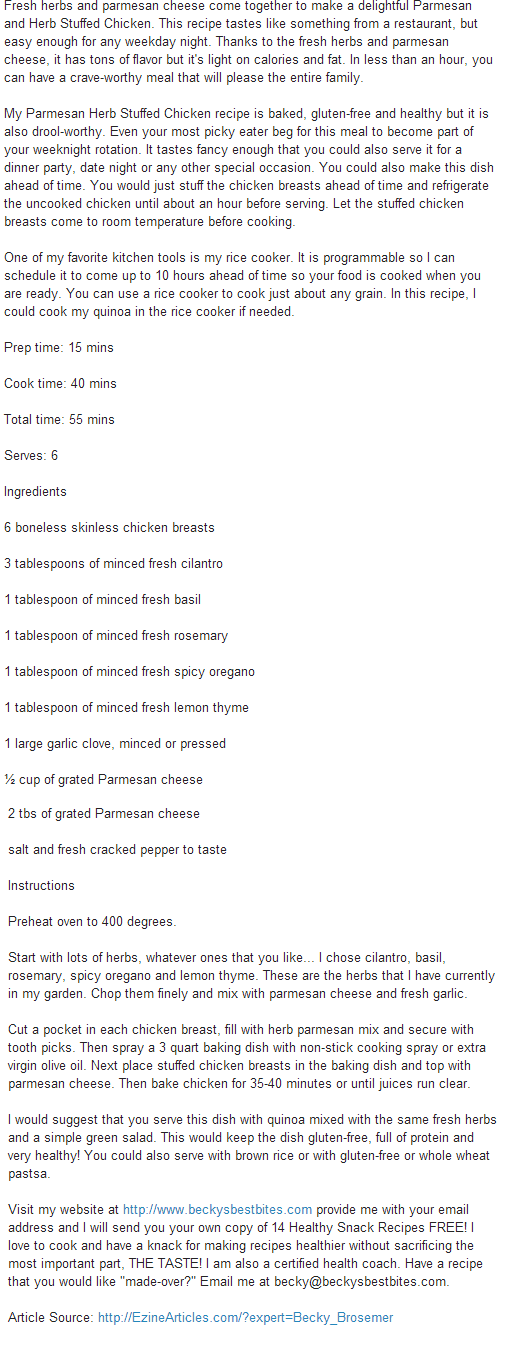 Fresh herbs and parmesan cheese come together to make a delightful Parmesan and Herb Stuffed Chicken. This recipe tastes like something from a restaurant, but easy enough for any weekday night. Thanks to the fresh herbs and parmesan cheese, it has tons of flavor but it's light on calories and fat. In less than an hour, you can have a crave-worthy meal that will please the entire family.

My Parmesan Herb Stuffed Chicken recipe is baked, gluten-free and healthy but it is also drool-worthy. Even your most picky eater beg for this meal to become part of your weeknight rotation. It tastes fancy enough that you could also serve it for a dinner party, date night or any other special occasion. You could also make this dish ahead of time. You would just stuff the chicken breasts ahead of time and refrigerate the uncooked chicken until about an hour before serving. Let the stuffed chicken breasts come to room temperature before cooking.

One of my favorite kitchen tools is my rice cooker. It is programmable so I can schedule it to come up to 10 hours ahead of time so your food is cooked when you are ready. You can use a rice cooker to cook just about any grain. In this recipe, I could cook my quinoa in the rice cooker if needed.

Prep time: 15 mins

Cook time: 40 mins

Total time: 55 mins

Serves: 6

Ingredients

6 boneless skinless chicken breasts

3 tablespoons of minced fresh cilantro

1 tablespoon of minced fresh basil

1 tablespoon of minced fresh rosemary

1 tablespoon of minced fresh spicy oregano

1 tablespoon of minced fresh lemon thyme

1 large garlic clove, minced or pressed

½ cup of grated Parmesan cheese

2 tbs of grated Parmesan cheese

salt and fresh cracked pepper to taste

Instructions

Preheat oven to 400 degrees.

Start with lots of herbs, whatever ones that you like... I chose cilantro, basil, rosemary, spicy oregano and lemon thyme. These are the herbs that I have currently in my garden. Chop them finely and mix with parmesan cheese and fresh garlic.

Cut a pocket in each chicken breast, fill with herb parmesan mix and secure with tooth picks. Then spray a 3 quart baking dish with non-stick cooking spray or extra virgin olive oil. Next place stuffed chicken breasts in the baking dish and top with parmesan cheese. Then bake chicken for 35-40 minutes or until juices run clear.

I would suggest that you serve this dish with quinoa mixed with the same fresh herbs and a simple green salad. This would keep the dish gluten-free, full of protein and very healthy! You could also serve with brown rice or with gluten-free or whole wheat pastsa.

Visit my website at http://www.beckysbestbites.com provide me with your email address and I will send you your own copy of 14 Healthy Snack Recipes FREE! I love to cook and have a knack for making recipes healthier without sacrificing the most important part, THE TASTE! I am also a certified health coach. Have a recipe that you would like "made-over?" Email me at becky@beckysbestbites.com.

Article Source: http://EzineArticles.com/?expert=Becky_Brosemer